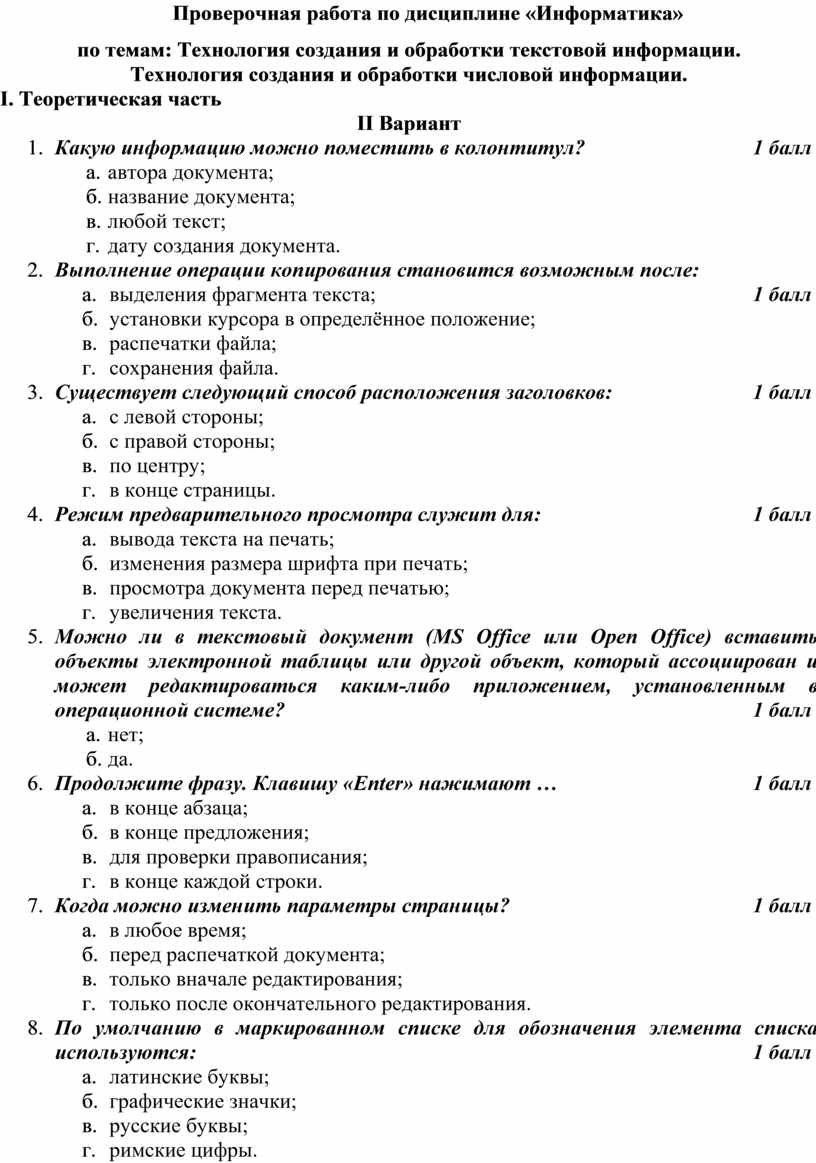 Проверочная работа по дисциплине «Информатика»

по темам: Технология создания и обработки текстовой информации. Технология создания и обработки числовой информации.

I. Теоретическая часть

II Вариант

1. Какую информацию можно поместить в колонтитул? 1 балл
а. автора документа;
б. название документа;
в. любой текст;
г. дату создания документа.

2. Выполнение операции копирования становится возможным после:
а. выделения фрагмента текста; 1 балл
б. установки курсора в определённое положение;
в. распечатки файла;
г. сохранения файла.

3. Существует следующий способ расположения заголовков: 1 балл
а. с левой стороны;
б. с правой стороны;
в. по центру;
г. в конце страницы.

4. Режим предварительного просмотра служит для: 1 балл
а. вывода текста на печать;
б. изменения размера шрифта при печать;
в. просмотра документа перед печатью;
г. увеличения текста.

5. Можно ли в текстовый документ (MS Office или Open Office) вставить объекты электронной таблицы или другой объект, который ассоциирован и может редактироваться каким-либо приложением, установленным в операционной системе? 1 балл
а. нет;
б. да.

6. Продолжите фразу. Клавишу «Enter» нажимают … 1 балл
а. в конце абзаца;
б. в конце предложения;
в. для проверки правописания;
г. в конце каждой строки.

7. Когда можно изменить параметры страницы? 1 балл
а. в любое время;
б. перед распечаткой документа;
в. только вначале редактирования;
г. только после окончательного редактирования.

8. По умолчанию в маркированном списке для обозначения элемента списка используются: 1 балл
а. латинские буквы;
б. графические значки;
в. русские буквы;
г. римские цифры.